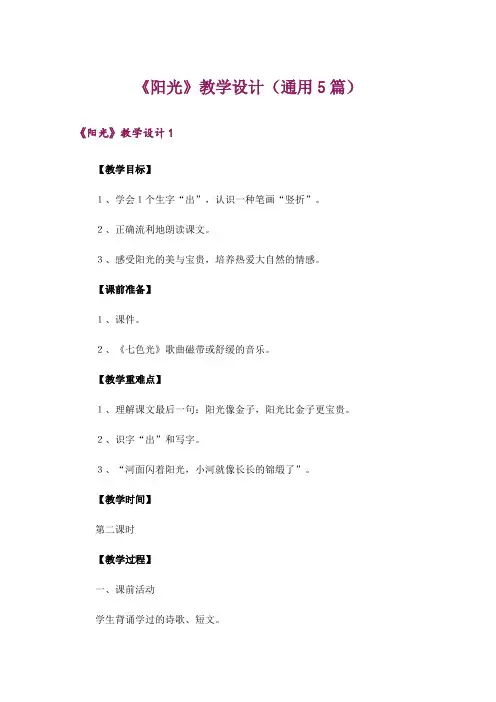 《阳光》教学设计（通用5篇）

《阳光》教学设计1

【教学目标】

1、学会1个生字“出”，认识一种笔画“竖折”。

2、正确流利地朗读课文。

3、感受阳光的美与宝贵，培养热爱大自然的情感。

【课前准备】

1、课件。

2、《七色光》歌曲磁带或舒缓的音乐。

【教学重难点】

1、理解课文最后一句：阳光像金子，阳光比金子更宝贵。

2、识字“出”和写字。

3、“河面闪着阳光，小河就像长长的锦缎了”。

【教学时间】

第二课时

【教学过程】

一、课前活动

学生背诵学过的诗歌、短文。